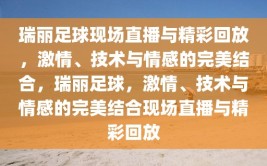 瑞丽足球现场直播与精彩回放，激情、技术与情感的完美结合，瑞丽足球，激情、技术与情感的完美结合现场直播与精彩回放